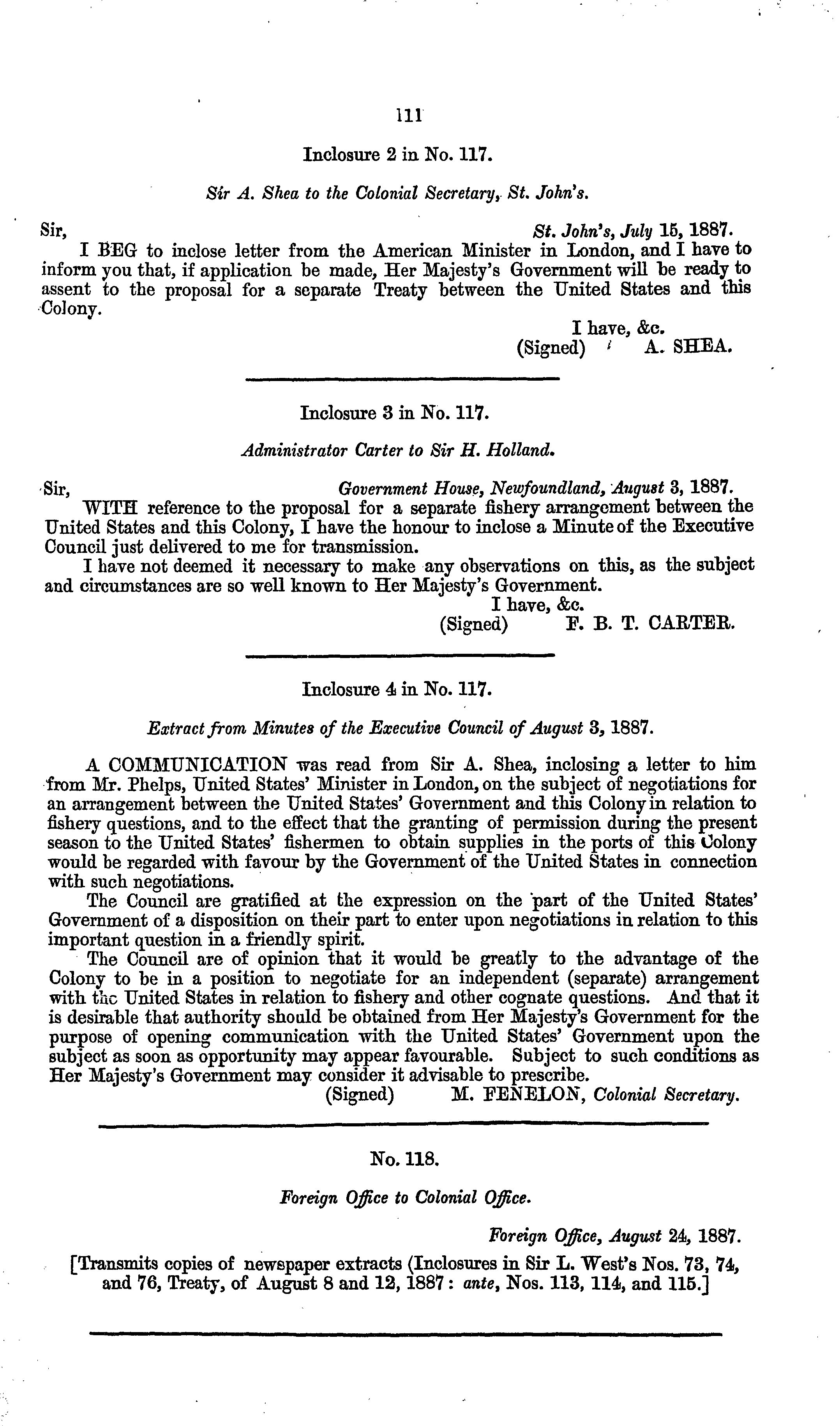 111

Inclosure 2 in No. 117.

Sir A. Shea to the Colonial Secretary, St. John's.

Sir, St. John's, July 15, 1887.

I BEG to inclose letter from the American Minister in London, and I have to inform you that, if application be made, Her Majesty's Government will be ready to assent to the proposal for a separate Treaty between the United States and this Colony.

I have, &c.
(Signed) A. SHEA.

Inclosure 3 in No. 117.

Administrator Carter to Sir H. Holland.

Sir, Government House, Newfoundland, August 3, 1887.

WITH reference to the proposal for a separate fishery arrangement between the United States and this Colony, I have the honour to inclose a Minute of the Executive Council just delivered to me for transmission.

I have not deemed it necessary to make any observations on this, as the subject and circumstances are so well known to Her Majesty's Government.

I have, &c.
(Signed) F. B. T. CARTER.

Inclosure 4 in No. 117.

Extract from Minutes of the Executive Council of August 3, 1887.

A COMMUNICATION was read from Sir A. Shea, inclosing a letter to him from Mr. Phelps, United States' Minister in London, on the subject of negotiations for an arrangement between the United States' Government and this Colony in relation to fishery questions, and to the effect that the granting of permission during the present season to the United States' fishermen to obtain supplies in the ports of this Colony would be regarded with favour by the Government of the United States in connection with such negotiations.

The Council are gratified at the expression on the part of the United States' Government of a disposition on their part to enter upon negotiations in relation to this important question in a friendly spirit.

The Council are of opinion that it would be greatly to the advantage of the Colony to be in a position to negotiate for an independent (separate) arrangement with the United States in relation to fishery and other cognate questions. And that it is desirable that authority should be obtained from Her Majesty's Government for the purpose of opening communication with the United States' Government upon the subject as soon as opportunity may appear favourable. Subject to such conditions as Her Majesty's Government may consider it advisable to prescribe.

(Signed) M. FENELON, Colonial Secretary.

No. 118.

Foreign Office to Colonial Office.

Foreign Office, August 24, 1887.

[Transmits copies of newspaper extracts (Inclosures in Sir L. West's Nos. 73, 74, and 76, Treaty, of August 8 and 12, 1887: ante, Nos. 113, 114, and 115.]